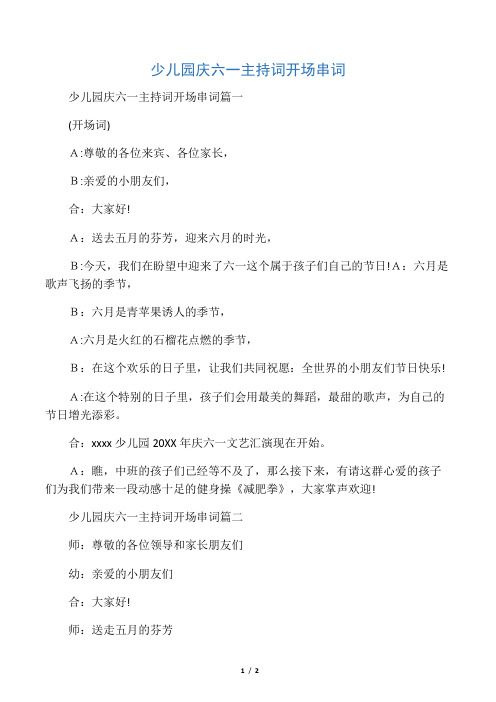 少儿园庆六一主持词开场串词

少儿园庆六一主持词开场串词篇一

(开场词)

A:尊敬的各位来宾、各位家长，

B:亲爱的小朋友们，

合：大家好!

A：送去五月的芬芳，迎来六月的时光，

B:今天，我们在盼望中迎来了六一这个属于孩子们自己的节日!A：六月是歌声飞扬的季节，

B：六月是青苹果诱人的季节，

A:六月是火红的石榴花点燃的季节，

B：在这个欢乐的日子里，让我们共同祝愿：全世界的小朋友们节日快乐!

A:在这个特别的日子里，孩子们会用最美的舞蹈，最甜的歌声，为自己的节日增光添彩。

合：xxxx 少儿园 20XX 年庆六一文艺汇演现在开始。

A：瞧，中班的孩子们已经等不及了，那么接下来，有请这群心爱的孩子们为我们带来一段动感十足的健身操《减肥拳》，大家掌声欢迎!

少儿园庆六一主持词开场串词篇二

师：尊敬的各位领导和家长朋友们

幼：亲爱的小朋友们

合：大家好!

师：送走五月的芬芳

1 / 2